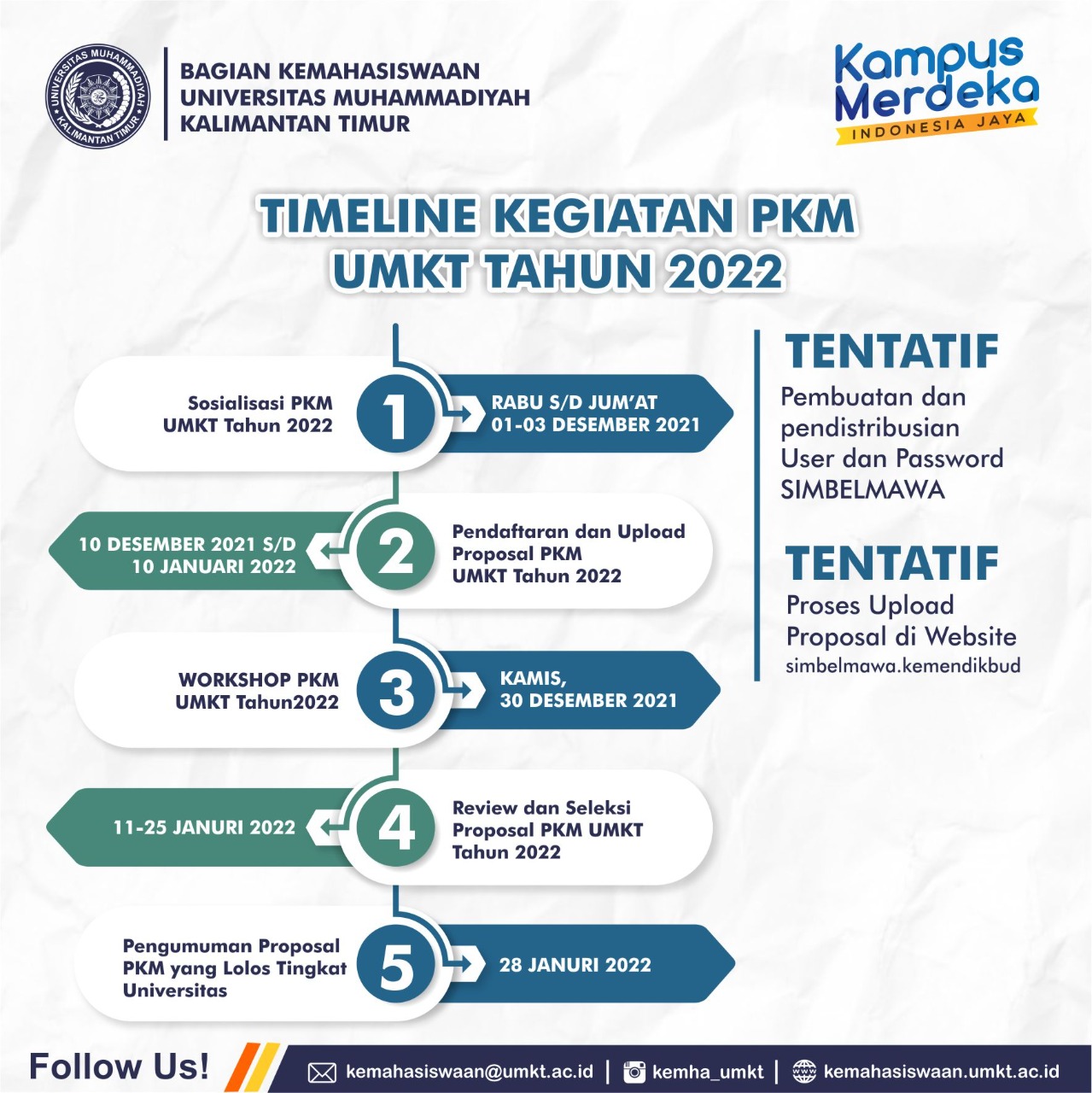 UNIVERSITAS MUHAMMADIYAH KALIMANTAN TIMUR

BAGIAN KEMAHASISWAAN
UNIVERSITAS MUHAMMADIYAH
KALIMANTAN TIMUR

Kampus Merdeka
INDONESIA JAYA

TIMELINE KEGIATAN PKM
UMKT TAHUN 2022

Sosialisasi PKM UMKT Tahun 2022

1

RABU S/D JUM'AT
01-03 DESEMBER 2021

10 DESEMBER 2021 S/D
10 JANUARI 2022

2

Pendaftaran dan Upload Proposal PKM UMKT Tahun 2022

WORKSHOP PKM UMKT Tahun2022

3

KAMIS,
30 DESEMBER 2021

11-25 JANURI 2022

4

Review dan Seleksi Proposal PKM UMKT Tahun 2022

Pengumuman Proposal PKM yang Lolos Tingkat Universitas

5

28 JANURI 2022

TENTATIF
Pembuatan dan pendistribusian User dan Password SIMBELMAWA

TENTATIF
Proses Upload Proposal di Website simbelmawa.kemendikbud

Follow Us!
kemahasiswaan@umkt.ac.id | kemha_umkt | kemahasiswaan.umkt.ac.id